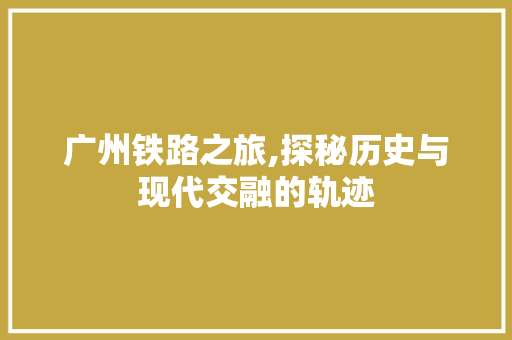 广州铁路之旅,探秘历史与现代交融的轨迹